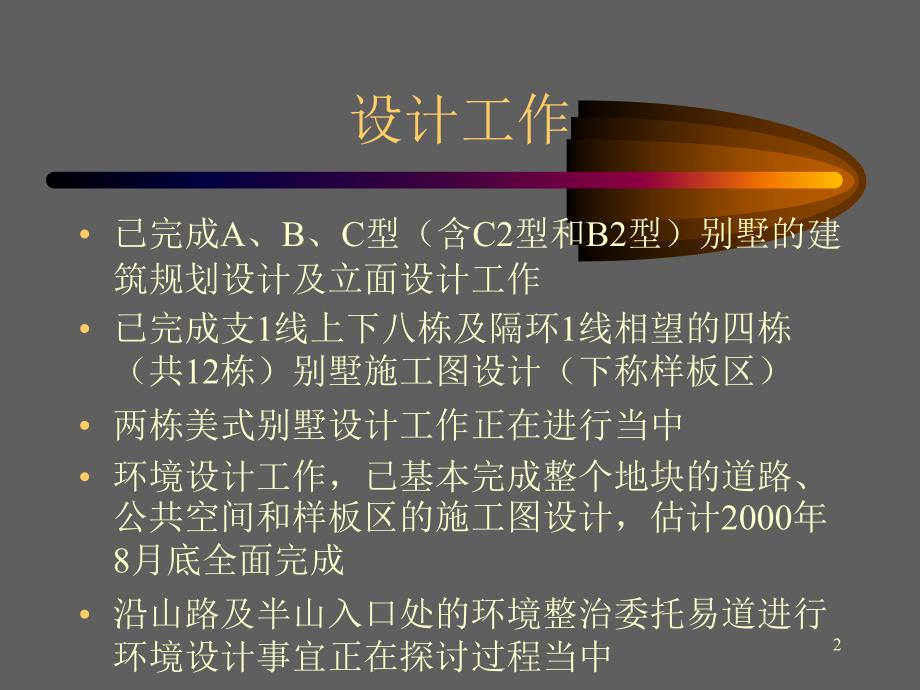 设计工作

• 已完成A、B、C型（含C2型和B2型）别墅的建筑规划设计及立面设计工作
• 已完成支1线上下八栋及隔环1线相望的四栋（共12栋）别墅施工图设计（下称样板区）
• 两栋美式别墅设计工作正在进行当中
• 环境设计工作，已基本完成整个地块的道路、公共空间和样板区的施工图设计，估计2000年8月底全面完成
• 沿山路及半山入口处的环境整治委托易道进行环境设计事宜正在探讨过程当中

2